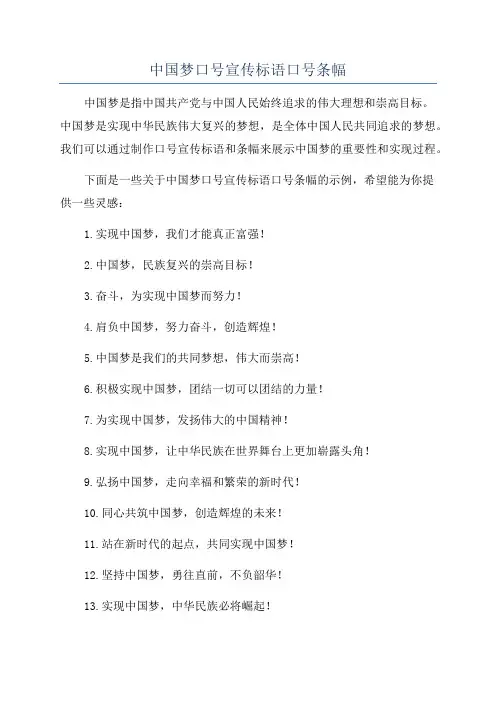 中国梦口号宣传标语口号条幅

中国梦是指中国共产党与中国人民始终追求的伟大理想和崇高目标。中国梦是实现中华民族伟大复兴的梦想，是全体中国人民共同追求的梦想。我们可以通过制作口号宣传标语和条幅来展示中国梦的重要性和实现过程。

下面是一些关于中国梦口号宣传标语口号条幅的示例，希望能为你提供一些灵感：

1.实现中国梦，我们才能真正富强！

2.中国梦，民族复兴的崇高目标！

3.奋斗，为实现中国梦而努力！

4.肩负中国梦，努力奋斗，创造辉煌！

5.中国梦是我们的共同梦想，伟大而崇高！

6.积极实现中国梦，团结一切可以团结的力量！

7.为实现中国梦，发扬伟大的中国精神！

8.实现中国梦，让中华民族在世界舞台上更加崭露头角！

9.弘扬中国梦，走向幸福和繁荣的新时代！

10.同心共筑中国梦，创造辉煌的未来！

11.站在新时代的起点，共同实现中国梦！

12.坚持中国梦，勇往直前，不负韶华！

13.实现中国梦，中华民族必将崛起！